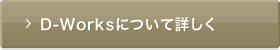 > D-Worksについて詳しく